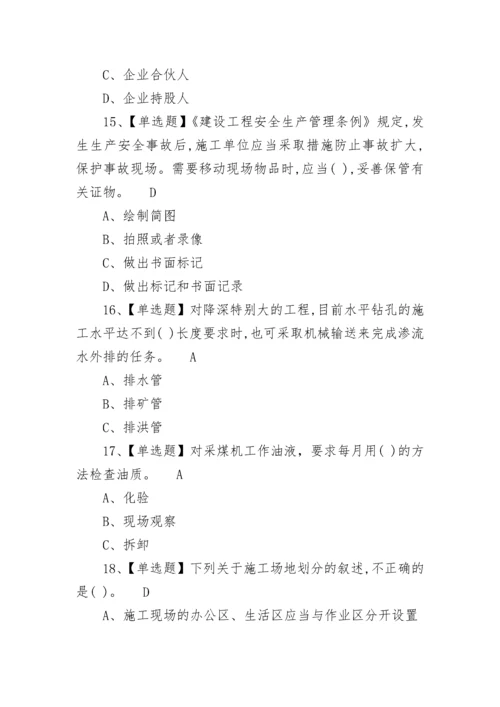 C、企业合伙人

D、企业持股人

15、【单选题】《建设工程安全生产管理条例》规定,发生生产安全事故后,施工单位应当采取措施防止事故扩大,保护事故现场。需要移动现场物品时,应当( ),妥善保管有关证物。 D

A、绘制简图

B、拍照或者录像

C、做出书面标记

D、做出标记和书面记录

16、【单选题】对降深特别大的工程,目前水平钻孔的施工水平达不到( )长度要求时,也可采取机械输送来完成渗流水外排的任务。 A

A、排水管

B、排矿管

C、排洪管

17、【单选题】对采煤机工作油液,要求每月用( )的方法检查油质。 A

A、化验

B、现场观察

C、拆卸

18、【单选题】下列关于施工场地划分的叙述,不正确的是( )。 D

A、施工现场的办公区、生活区应当与作业区分开设置